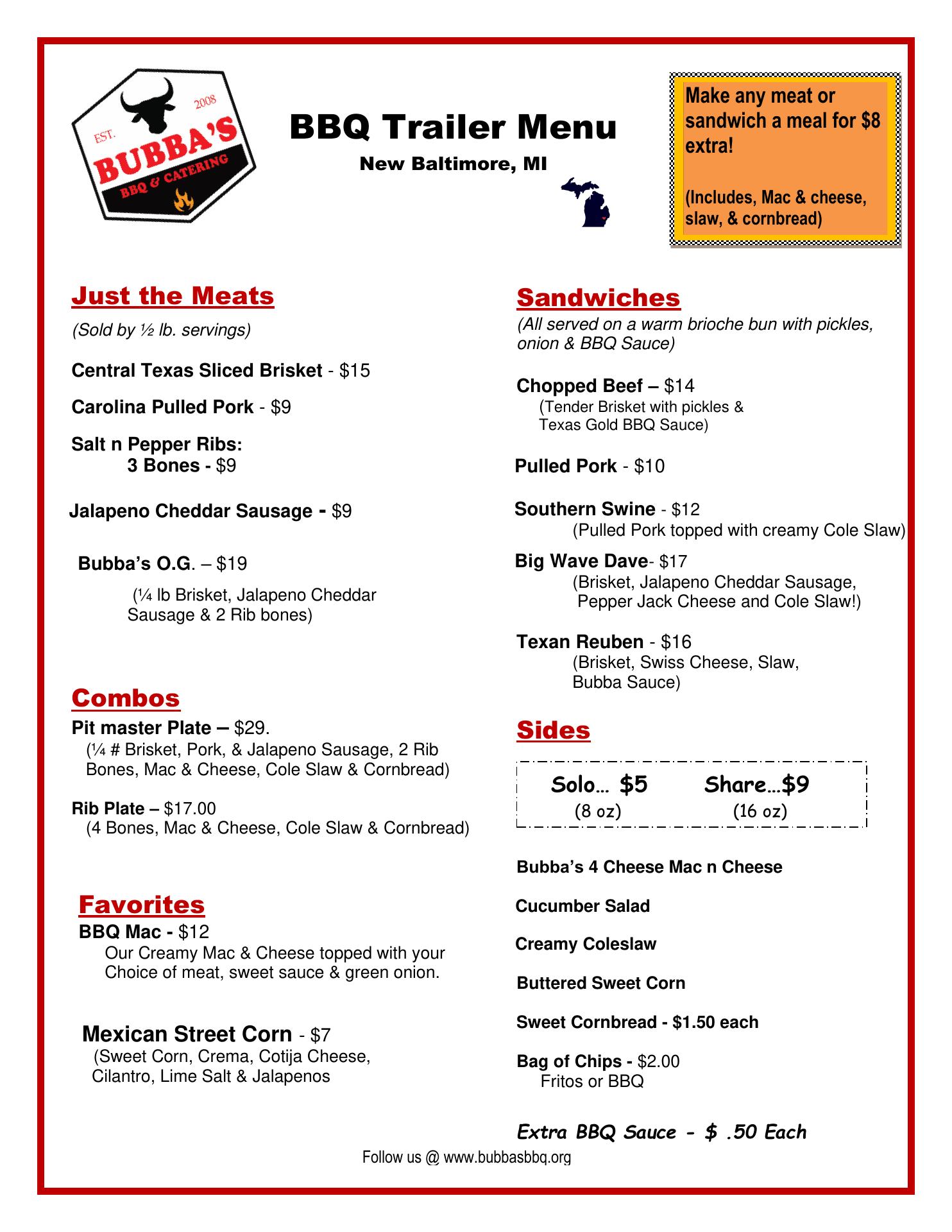 EST. 2008
BUBBA'S
BBQ & CATERING

BBQ Trailer Menu

New Baltimore, MI

Make any meat or sandwich a meal for $8 extra!

(Includes, Mac & cheese, slaw, & cornbread)

Just the Meats

(Sold by ½ lb. servings)

Central Texas Sliced Brisket - $15

Carolina Pulled Pork - $9

Salt n Pepper Ribs:
3 Bones - $9

Jalapeno Cheddar Sausage - $9

Bubba's O.G. – $19

(¼ lb Brisket, Jalapeno Cheddar Sausage & 2 Rib bones)

Combos

Pit master Plate – $29.
(¼ # Brisket, Pork, & Jalapeno Sausage, 2 Rib Bones, Mac & Cheese, Cole Slaw & Cornbread)

Rib Plate – $17.00
(4 Bones, Mac & Cheese, Cole Slaw & Cornbread)

Favorites

BBQ Mac - $12
Our Creamy Mac & Cheese topped with your Choice of meat, sweet sauce & green onion.

Mexican Street Corn - $7
(Sweet Corn, Crema, Cotija Cheese, Cilantro, Lime Salt & Jalapenos

Sandwiches

(All served on a warm brioche bun with pickles, onion & BBQ Sauce)

Chopped Beef – $14
(Tender Brisket with pickles & Texas Gold BBQ Sauce)

Pulled Pork - $10

Southern Swine - $12
(Pulled Pork topped with creamy Cole Slaw)

Big Wave Dave- $17
(Brisket, Jalapeno Cheddar Sausage, Pepper Jack Cheese and Cole Slaw!)

Texan Reuben - $16
(Brisket, Swiss Cheese, Slaw, Bubba Sauce)

Sides

Solo… $5
(8 oz)

Share…$9
(16 oz)

Bubba's 4 Cheese Mac n Cheese

Cucumber Salad

Creamy Coleslaw

Buttered Sweet Corn

Sweet Cornbread - $1.50 each

Bag of Chips - $2.00
Fritos or BBQ

Extra BBQ Sauce - $ .50 Each

Follow us @ www.bubbasbbq.org